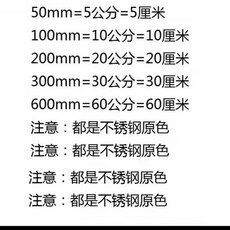 50mm=5公分=5厘米

100mm=10公分=10厘米

200mm=20公分=20厘米

300mm=30公分=30厘米

600mm=60公分=60厘米

注意：都是不锈钢原色

注意：都是不锈钢原色

注意：都是不锈钢原色

注意：都是不锈钢原色